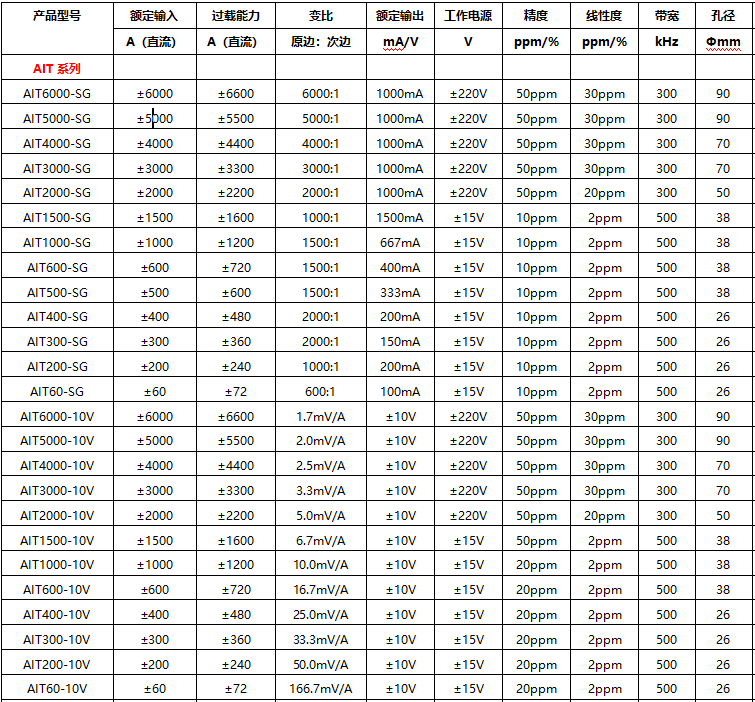 | 产品型号 | 额定输入 | 过载能力 | 变比 | 额定输出 | 工作电源 | 精度 | 线性度 | 带宽 | 孔径 |
|---|---|---|---|---|---|---|---|---|---|
| | A（直流） | A（直流） | 原边：次边 | mA/V | V | ppm/% | ppm/% | kHz | Φmm |
| AIT 系列 | | | | | | | | | |
| AIT6000-SG | ±6000 | ±6600 | 6000:1 | 1000mA | ±220V | 50ppm | 30ppm | 300 | 90 |
| AIT5000-SG | ±5000 | ±5500 | 5000:1 | 1000mA | ±220V | 50ppm | 30ppm | 300 | 90 |
| AIT4000-SG | ±4000 | ±4400 | 4000:1 | 1000mA | ±220V | 50ppm | 30ppm | 300 | 70 |
| AIT3000-SG | ±3000 | ±3300 | 3000:1 | 1000mA | ±220V | 50ppm | 30ppm | 300 | 70 |
| AIT2000-SG | ±2000 | ±2200 | 2000:1 | 1000mA | ±220V | 50ppm | 20ppm | 300 | 50 |
| AIT1500-SG | ±1500 | ±1600 | 1000:1 | 1500mA | ±15V | 10ppm | 2ppm | 500 | 38 |
| AIT1000-SG | ±1000 | ±1200 | 1500:1 | 667mA | ±15V | 10ppm | 2ppm | 500 | 38 |
| AIT600-SG | ±600 | ±720 | 1500:1 | 400mA | ±15V | 10ppm | 2ppm | 500 | 38 |
| AIT500-SG | ±500 | ±600 | 1500:1 | 333mA | ±15V | 10ppm | 2ppm | 500 | 38 |
| AIT400-SG | ±400 | ±480 | 2000:1 | 200mA | ±15V | 10ppm | 2ppm | 500 | 26 |
| AIT300-SG | ±300 | ±360 | 2000:1 | 150mA | ±15V | 10ppm | 2ppm | 500 | 26 |
| AIT200-SG | ±200 | ±240 | 1000:1 | 200mA | ±15V | 10ppm | 2ppm | 500 | 26 |
| AIT60-SG | ±60 | ±72 | 600:1 | 100mA | ±15V | 10ppm | 2ppm | 500 | 26 |
| AIT6000-10V | ±6000 | ±6600 | 1.7mV/A | ±10V | ±220V | 50ppm | 30ppm | 300 | 90 |
| AIT5000-10V | ±5000 | ±5500 | 2.0mV/A | ±10V | ±220V | 50ppm | 30ppm | 300 | 90 |
| AIT4000-10V | ±4000 | ±4400 | 2.5mV/A | ±10V | ±220V | 50ppm | 30ppm | 300 | 70 |
| AIT3000-10V | ±3000 | ±3300 | 3.3mV/A | ±10V | ±220V | 50ppm | 30ppm | 300 | 70 |
| AIT2000-10V | ±2000 | ±2200 | 5.0mV/A | ±10V | ±220V | 50ppm | 20ppm | 300 | 50 |
| AIT1500-10V | ±1500 | ±1600 | 6.7mV/A | ±10V | ±15V | 50ppm | 2ppm | 500 | 38 |
| AIT1000-10V | ±1000 | ±1200 | 10.0mV/A | ±10V | ±15V | 20ppm | 2ppm | 500 | 38 |
| AIT600-10V | ±600 | ±720 | 16.7mV/A | ±10V | ±15V | 20ppm | 2ppm | 500 | 38 |
| AIT400-10V | ±400 | ±480 | 25.0mV/A | ±10V | ±15V | 20ppm | 2ppm | 500 | 26 |
| AIT300-10V | ±300 | ±360 | 33.3mV/A | ±10V | ±15V | 20ppm | 2ppm | 500 | 26 |
| AIT200-10V | ±200 | ±240 | 50.0mV/A | ±10V | ±15V | 20ppm | 2ppm | 500 | 26 |
| AIT60-10V | ±60 | ±72 | 166.7mV/A | ±10V | ±15V | 20ppm | 2ppm | 500 | 26 |